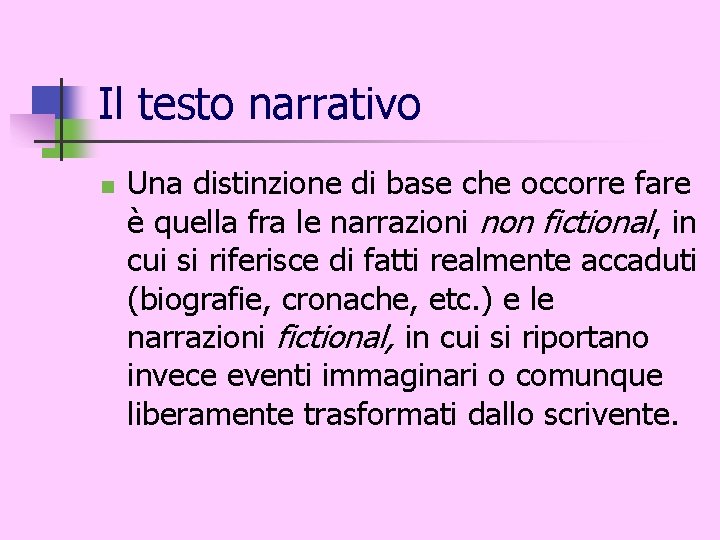 Il testo narrativo

Una distinzione di base che occorre fare è quella fra le narrazioni non fictional, in cui si riferisce di fatti realmente accaduti (biografie, cronache, etc.) e le narrazioni fictional, in cui si riportano invece eventi immaginari o comunque liberamente trasformati dallo scrivente.